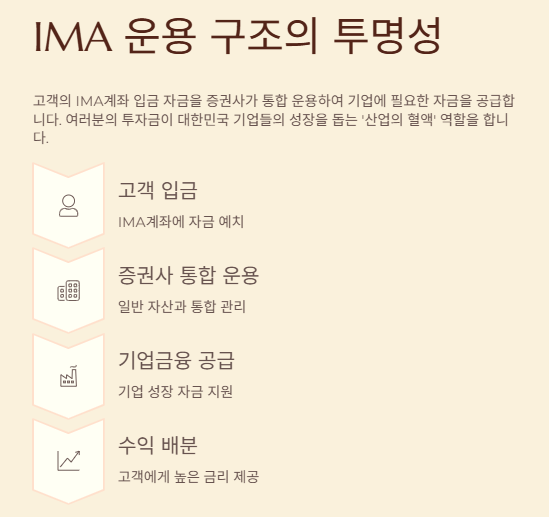 IMA 운용 구조의 투명성

고객의 IMA계좌 입금 자금을 증권사가 통합 운용하여 기업에 필요한 자금을 공급합니다. 여러분의 투자금이 대한민국 기업들의 성장을 돕는 '산업의 혈액' 역할을 합니다.

고객 입금

IMA계좌에 자금 예치

증권사 통합 운용

일반 자산과 통합 관리

기업금융 공급

기업 성장 자금 지원

수익 배분

고객에게 높은 금리 제공